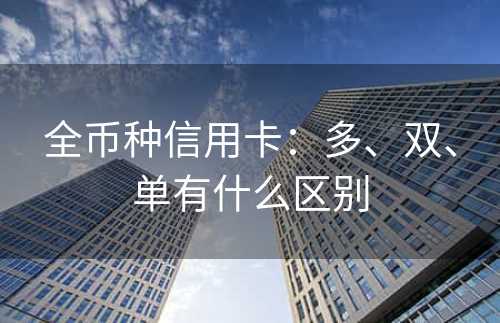 全币种信用卡：多、双、单有什么区别